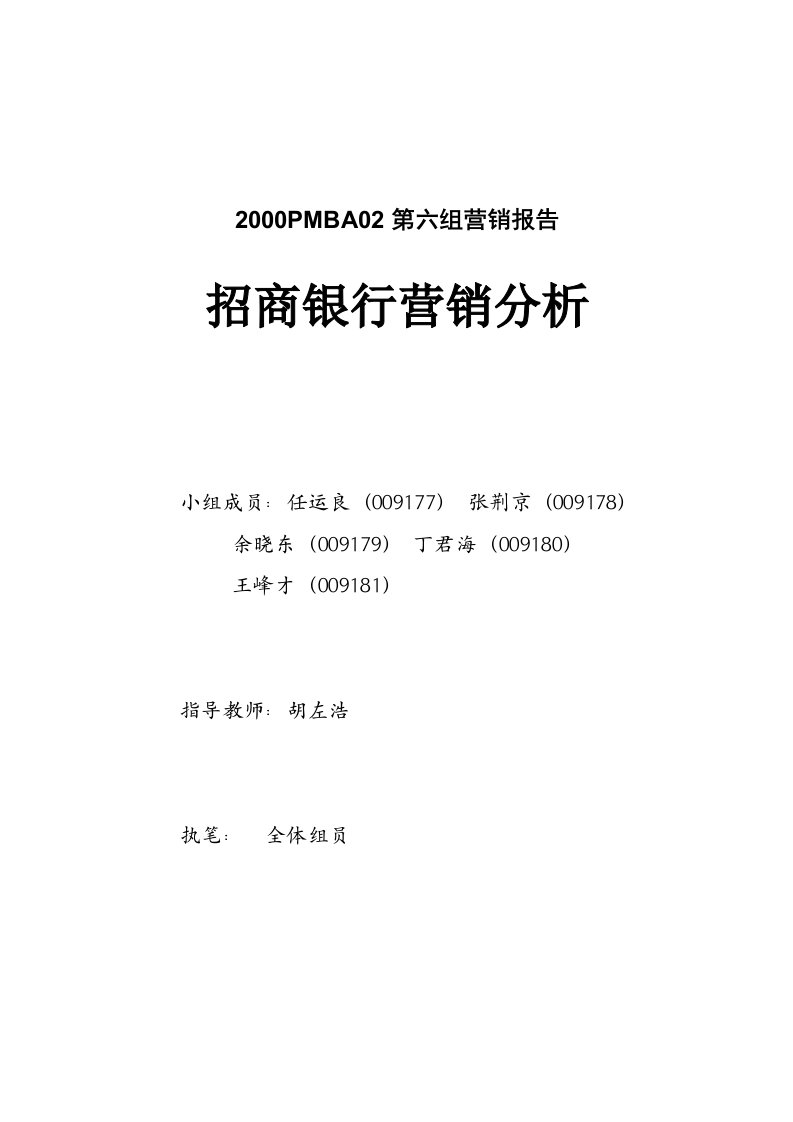 2000PMBA02 第六组营销报告

招商银行营销分析

小组成员：任运良（009177） 张荆京（009178）
余晓东（009179） 丁君海（009180）
王峰才（009181）

指导教师：胡左浩

执笔： 全体组员